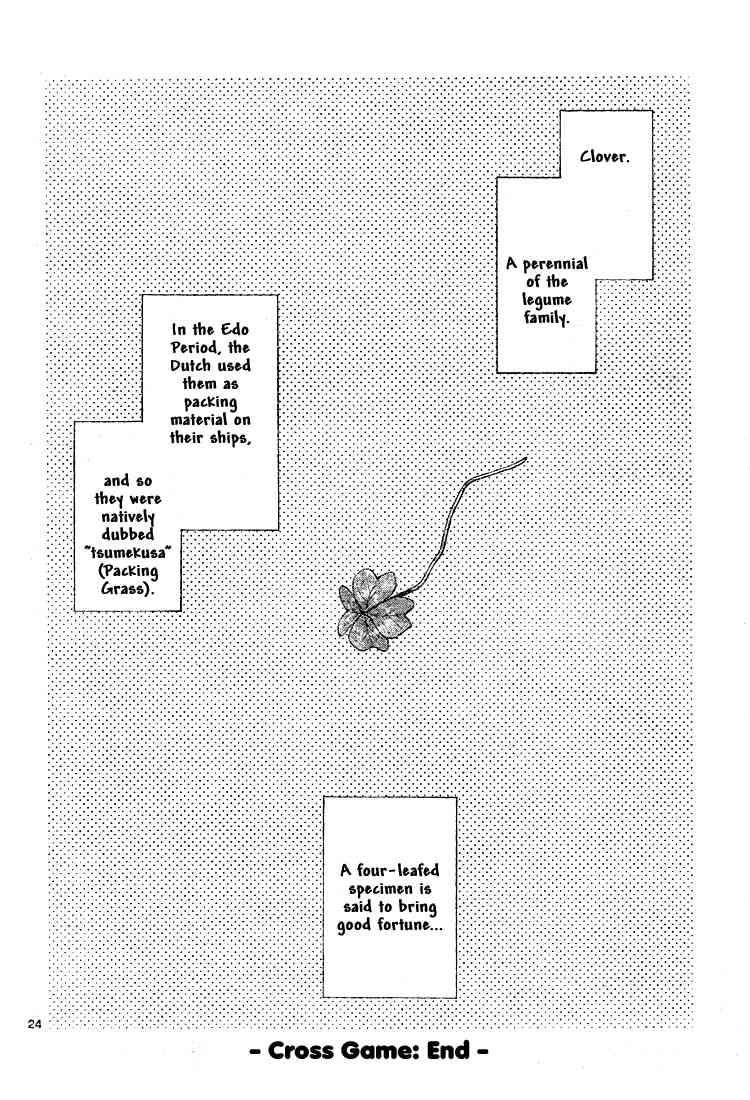 Clover.

A perennial of the legume family.

In the Edo Period, the Dutch used them as packing material on their ships,

and so they were natively dubbed "tsumekusa" (Packing Grass).

A four-leafed specimen is said to bring good fortune...

24

- Cross Game: End -